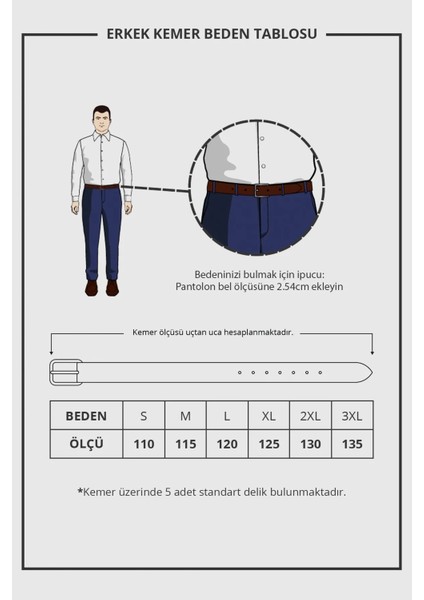 ERKEK KEMER BEDEN TABLOSU

Bedeninizi bulmak için ipucu:
Pantolon bel ölçüsüne 2.54cm ekleyin

Kemer ölçüsü uçtan uca hesaplanmaktadır.

| BEDEN | S | M | L | XL | 2XL | 3XL |
|---|---|---|---|---|---|---|
| ÖLÇÜ | 110 | 115 | 120 | 125 | 130 | 135 |

*Kemer üzerinde 5 adet standart delik bulunmaktadır.